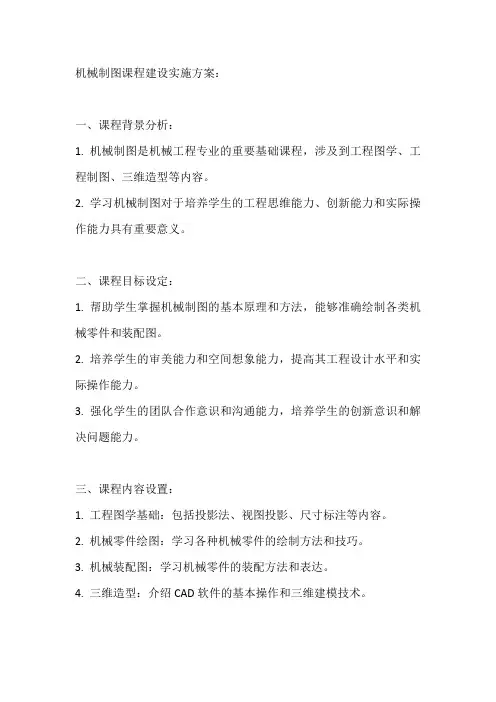 机械制图课程建设实施方案：

一、课程背景分析：

1. 机械制图是机械工程专业的重要基础课程，涉及到工程图学、工程制图、三维造型等内容。

2. 学习机械制图对于培养学生的工程思维能力、创新能力和实际操作能力具有重要意义。

二、课程目标设定：

1. 帮助学生掌握机械制图的基本原理和方法，能够准确绘制各类机械零件和装配图。

2. 培养学生的审美能力和空间想象能力，提高其工程设计水平和实际操作能力。

3. 强化学生的团队合作意识和沟通能力，培养学生的创新意识和解决问题能力。

三、课程内容设置：

1. 工程图学基础：包括投影法、视图投影、尺寸标注等内容。

2. 机械零件绘图：学习各种机械零件的绘制方法和技巧。

3. 机械装配图：学习机械零件的装配方法和表达。

4. 三维造型：介绍 CAD 软件的基本操作和三维建模技术。